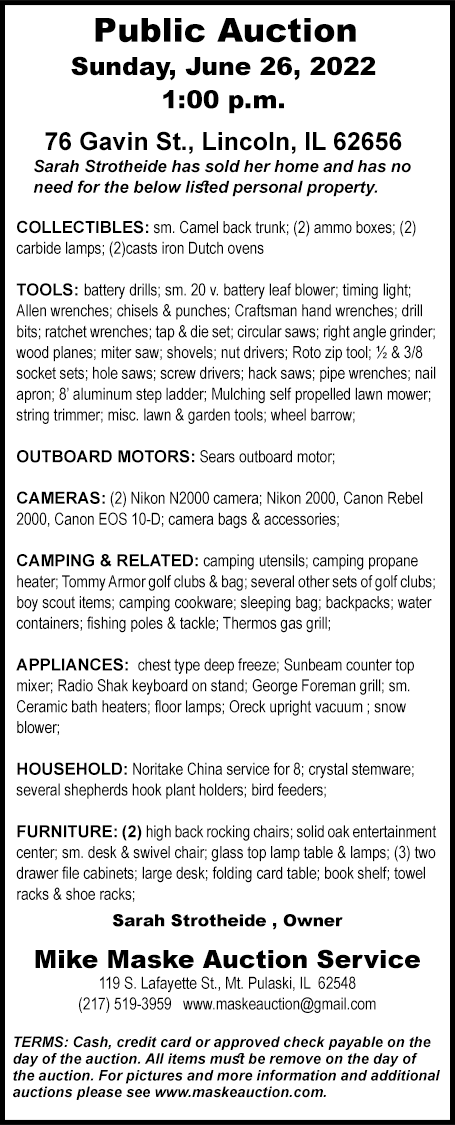 Public Auction
Sunday, June 26, 2022
1:00 p.m.

76 Gavin St., Lincoln, IL 62656
Sarah Strotheide has sold her home and has no need for the below listed personal property.

COLLECTIBLES: sm. Camel back trunk; (2) ammo boxes; (2) carbide lamps; (2)casts iron Dutch ovens

TOOLS: battery drills; sm. 20 v. battery leaf blower; timing light; Allen wrenches; chisels & punches; Craftsman hand wrenches; drill bits; ratchet wrenches; tap & die set; circular saws; right angle grinder; wood planes; miter saw; shovels; nut drivers; Roto zip tool; ½ & 3/8 socket sets; hole saws; screw drivers; hack saws; pipe wrenches; nail apron; 8' aluminum step ladder; Mulching self propelled lawn mower; string trimmer; misc. lawn & garden tools; wheel barrow;

OUTBOARD MOTORS: Sears outboard motor;

CAMERAS: (2) Nikon N2000 camera; Nikon 2000, Canon Rebel 2000, Canon EOS 10-D; camera bags & accessories;

CAMPING & RELATED: camping utensils; camping propane heater; Tommy Armor golf clubs & bag; several other sets of golf clubs; boy scout items; camping cookware; sleeping bag; backpacks; water containers; fishing poles & tackle; Thermos gas grill;

APPLIANCES: chest type deep freeze; Sunbeam counter top mixer; Radio Shak keyboard on stand; George Foreman grill; sm. Ceramic bath heaters; floor lamps; Oreck upright vacuum ; snow blower;

HOUSEHOLD: Noritake China service for 8; crystal stemware; several shepherds hook plant holders; bird feeders;

FURNITURE: (2) high back rocking chairs; solid oak entertainment center; sm. desk & swivel chair; glass top lamp table & lamps; (3) two drawer file cabinets; large desk; folding card table; book shelf; towel racks & shoe racks;

Sarah Strotheide , Owner

Mike Maske Auction Service
119 S. Lafayette St., Mt. Pulaski, IL 62548
(217) 519-3959 www.maskeauction@gmail.com

TERMS: Cash, credit card or approved check payable on the day of the auction. All items must be remove on the day of the auction. For pictures and more information and additional auctions please see www.maskeauction.com.